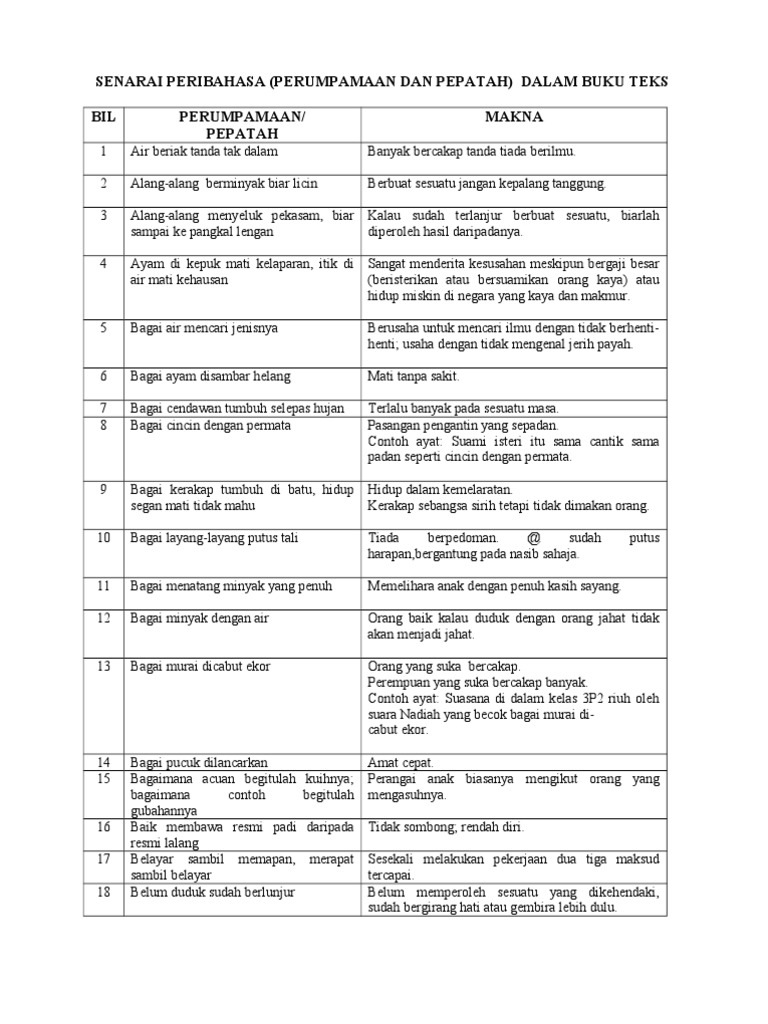 SENARAI PERIBAHASA (PERUMPAMAAN DAN PEPATAH) DALAM BUKU TEKS

| BIL | PERUMPAMAAN/ PEPATAH | MAKNA |
|---|---|---|
| 1 | Air beriak tanda tak dalam | Banyak bercakap tanda tiada berilmu. |
| 2 | Alang-alang berminyak biar licin | Berbuat sesuatu jangan kepalang tanggung. |
| 3 | Alang-alang menyeluk pekasam, biar sampai ke pangkal lengan | Kalau sudah terlanjur berbuat sesuatu, biarlah diperoleh hasil daripadanya. |
| 4 | Ayam di kepuk mati kelaparan, itik di air mati kehausan | Sangat menderita kesusahan meskipun bergaji besar (beristerikan atau bersuamikan orang kaya) atau hidup miskin di negara yang kaya dan makmur. |
| 5 | Bagai air mencari jenisnya | Berusaha untuk mencari ilmu dengan tidak berhenti-henti; usaha dengan tidak mengenal jerih payah. |
| 6 | Bagai ayam disambar helang | Mati tanpa sakit. |
| 7 | Bagai cendawan tumbuh selepas hujan | Terlalu banyak pada sesuatu masa. |
| 8 | Bagai cincin dengan permata | Pasangan pengantin yang sepadan. Contoh ayat: Suami isteri itu sama cantik sama padan seperti cincin dengan permata. |
| 9 | Bagai kerakap tumbuh di batu, hidup segan mati tidak mahu | Hidup dalam kemelaratan. Kerakap sebangsa sirih tetapi tidak dimakan orang. |
| 10 | Bagai layang-layang putus tali | Tiada berpedoman. @ sudah putus harapan,bergantung pada nasib sahaja. |
| 11 | Bagai menatang minyak yang penuh | Memelihara anak dengan penuh kasih sayang. |
| 12 | Bagai minyak dengan air | Orang baik kalau duduk dengan orang jahat tidak akan menjadi jahat. |
| 13 | Bagai murai dicabut ekor | Orang yang suka bercakap. Perempuan yang suka bercakap banyak. Contoh ayat: Suasana di dalam kelas 3P2 riuh oleh suara Nadiah yang becok bagai murai di-cabut ekor. |
| 14 | Bagai pucuk dilancarkan | Amat cepat. |
| 15 | Bagaimana acuan begitulah kuihnya; bagaimana contoh begitulah gubahannya | Perangai anak biasanya mengikut orang yang mengasuhnya. |
| 16 | Baik membawa resmi padi daripada resmi lalang | Tidak sombong; rendah diri. |
| 17 | Belayar sambil memapan, merapat sambil belayar | Sesekali melakukan pekerjaan dua tiga maksud tercapai. |
| 18 | Belum duduk sudah berlunjur | Belum memperoleh sesuatu yang dikehendaki, sudah bergirang hati atau gembira lebih dulu. |